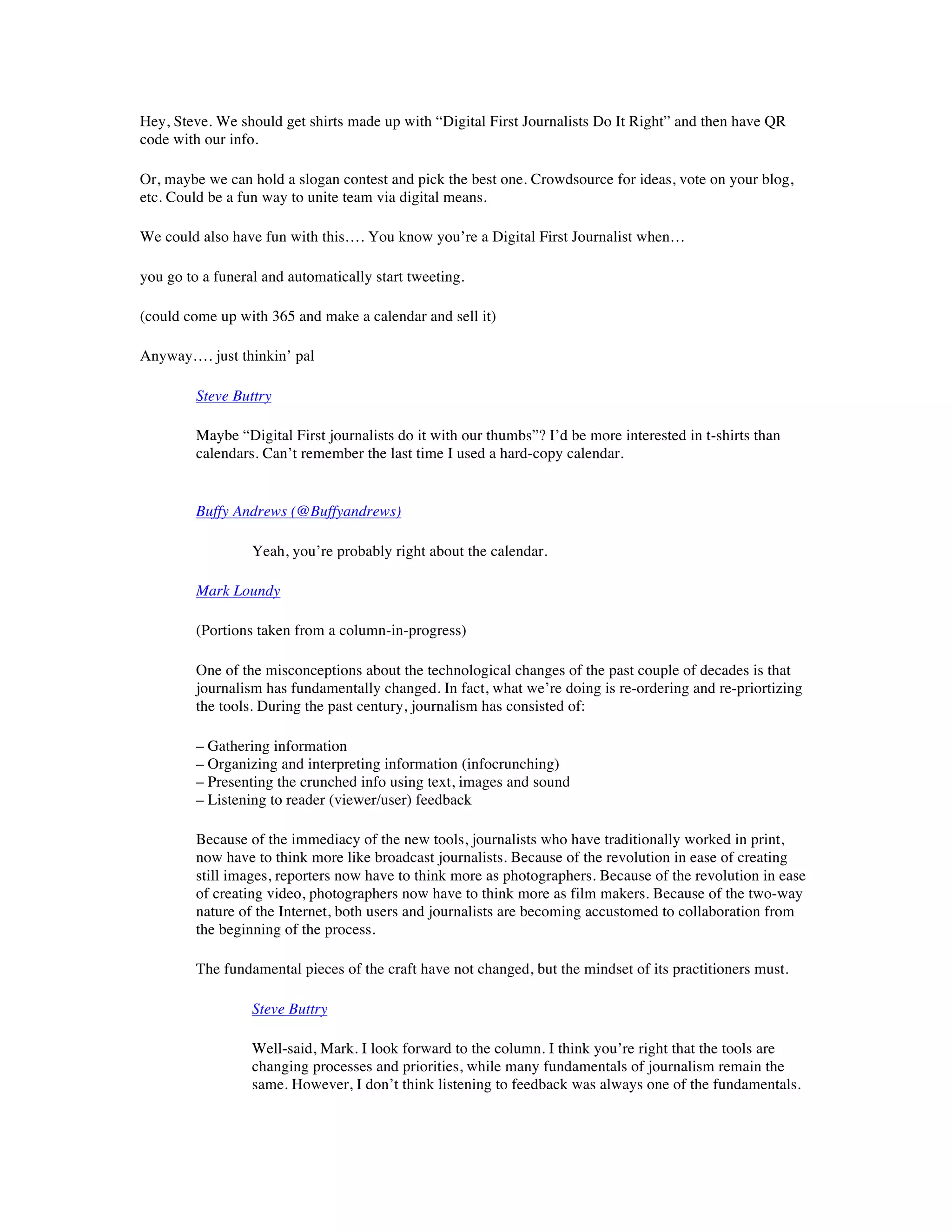 Hey, Steve. We should get shirts made up with “Digital First Journalists Do It Right” and then have QR code with our info.

Or, maybe we can hold a slogan contest and pick the best one. Crowdsource for ideas, vote on your blog, etc. Could be a fun way to unite team via digital means.

We could also have fun with this…. You know you’re a Digital First Journalist when…

you go to a funeral and automatically start tweeting.

(could come up with 365 and make a calendar and sell it)

Anyway…. just thinkin’ pal

Steve Buttry

Maybe “Digital First journalists do it with our thumbs”? I’d be more interested in t-shirts than calendars. Can’t remember the last time I used a hard-copy calendar.

Buffy Andrews (@Buffyandrews)

Yeah, you’re probably right about the calendar.

Mark Loundy

(Portions taken from a column-in-progress)

One of the misconceptions about the technological changes of the past couple of decades is that journalism has fundamentally changed. In fact, what we’re doing is re-ordering and re-priortizing the tools. During the past century, journalism has consisted of:

– Gathering information
– Organizing and interpreting information (infocrunching)
– Presenting the crunched info using text, images and sound
– Listening to reader (viewer/user) feedback

Because of the immediacy of the new tools, journalists who have traditionally worked in print, now have to think more like broadcast journalists. Because of the revolution in ease of creating still images, reporters now have to think more as photographers. Because of the revolution in ease of creating video, photographers now have to think more as film makers. Because of the two-way nature of the Internet, both users and journalists are becoming accustomed to collaboration from the beginning of the process.

The fundamental pieces of the craft have not changed, but the mindset of its practitioners must.

Steve Buttry

Well-said, Mark. I look forward to the column. I think you’re right that the tools are changing processes and priorities, while many fundamentals of journalism remain the same. However, I don’t think listening to feedback was always one of the fundamentals.